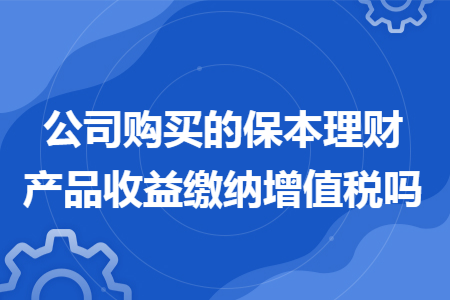 公司购买的保本理财产品收益缴纳增值税吗